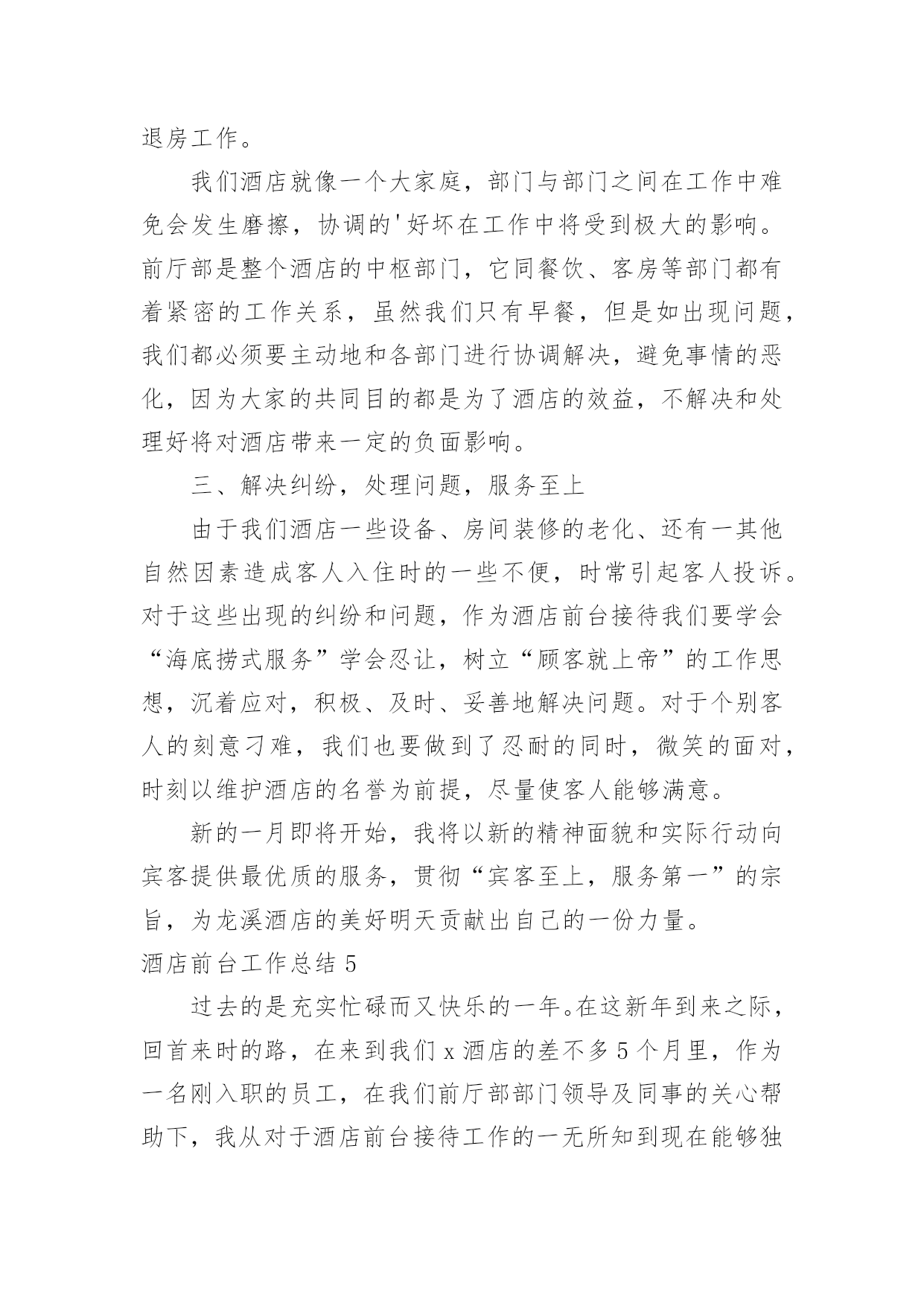 退房工作。

我们酒店就像一个大家庭，部门与部门之间在工作中难免会发生磨擦，协调的'好坏在工作中将受到极大的影响。前厅部是整个酒店的中枢部门，它同餐饮、客房等部门都有着紧密的工作关系，虽然我们只有早餐，但是如出现问题，我们都必须要主动地和各部门进行协调解决，避免事情的恶化，因为大家的共同目的都是为了酒店的效益，不解决和处理好将对酒店带来一定的负面影响。

三、解决纠纷，处理问题，服务至上

由于我们酒店一些设备、房间装修的老化、还有一其他自然因素造成客人入住时的一些不便，时常引起客人投诉。对于这些出现的纠纷和问题，作为酒店前台接待我们要学会“海底捞式服务”学会忍让，树立“顾客就上帝”的工作思想，沉着应对，积极、及时、妥善地解决问题。对于个别客人的刻意刁难，我们也要做到了忍耐的同时，微笑的面对，时刻以维护酒店的名誉为前提，尽量使客人能够满意。

新的一月即将开始，我将以新的精神面貌和实际行动向宾客提供最优质的服务，贯彻“宾客至上，服务第一”的宗旨，为龙溪酒店的美好明天贡献出自己的一份力量。

酒店前台工作总结 5

过去的是充实忙碌而又快乐的一年。在这新年到来之际，回首来时的路，在来到我们 x 酒店的差不多 5 个月里，作为一名刚入职的员工，在我们前厅部部门领导及同事的关心帮助下，我从对于酒店前台接待工作的一无所知到现在能够独